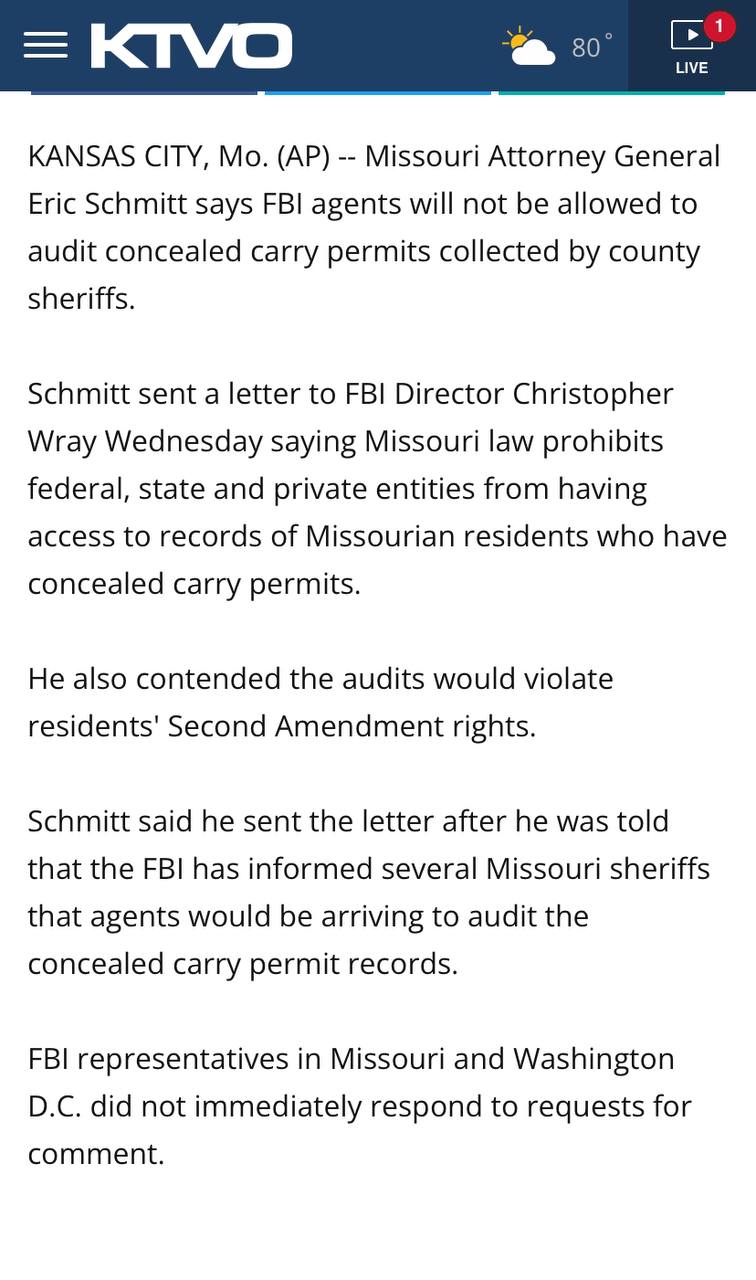 KTVO

80°

1

LIVE

KANSAS CITY, Mo. (AP) -- Missouri Attorney General Eric Schmitt says FBI agents will not be allowed to audit concealed carry permits collected by county sheriffs.

Schmitt sent a letter to FBI Director Christopher Wray Wednesday saying Missouri law prohibits federal, state and private entities from having access to records of Missourian residents who have concealed carry permits.

He also contended the audits would violate residents' Second Amendment rights.

Schmitt said he sent the letter after he was told that the FBI has informed several Missouri sheriffs that agents would be arriving to audit the concealed carry permit records.

FBI representatives in Missouri and Washington D.C. did not immediately respond to requests for comment.